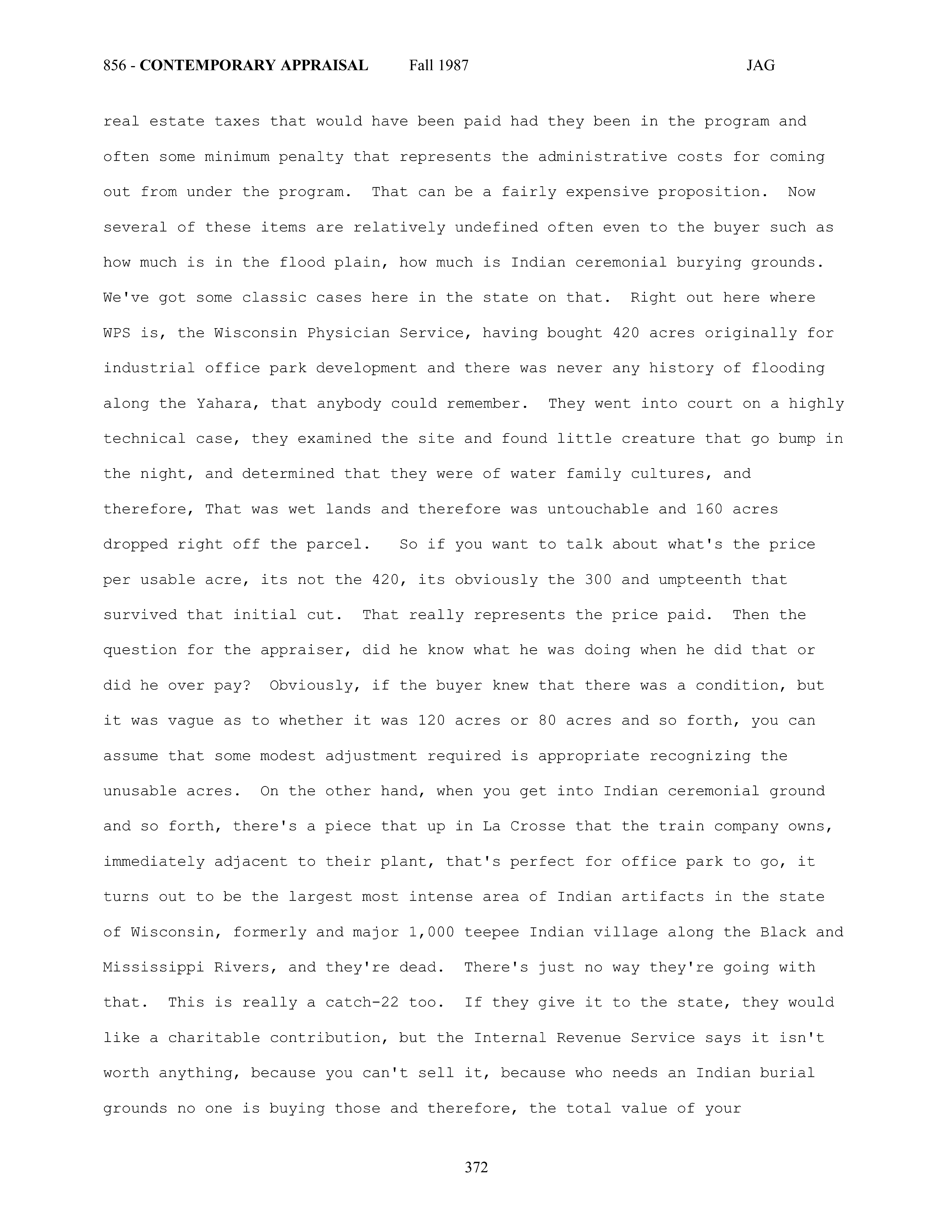 856 - CONTEMPORARY APPRAISAL Fall 1987 JAG

real estate taxes that would have been paid had they been in the program and often some minimum penalty that represents the administrative costs for coming out from under the program. That can be a fairly expensive proposition. Now several of these items are relatively undefined often even to the buyer such as how much is in the flood plain, how much is Indian ceremonial burying grounds. We've got some classic cases here in the state on that. Right out here where WPS is, the Wisconsin Physician Service, having bought 420 acres originally for industrial office park development and there was never any history of flooding along the Yahara, that anybody could remember. They went into court on a highly technical case, they examined the site and found little creature that go bump in the night, and determined that they were of water family cultures, and therefore, That was wet lands and therefore was untouchable and 160 acres dropped right off the parcel. So if you want to talk about what's the price per usable acre, its not the 420, its obviously the 300 and umpteenth that survived that initial cut. That really represents the price paid. Then the question for the appraiser, did he know what he was doing when he did that or did he over pay? Obviously, if the buyer knew that there was a condition, but it was vague as to whether it was 120 acres or 80 acres and so forth, you can assume that some modest adjustment required is appropriate recognizing the unusable acres. On the other hand, when you get into Indian ceremonial ground and so forth, there's a piece that up in La Crosse that the train company owns, immediately adjacent to their plant, that's perfect for office park to go, it turns out to be the largest most intense area of Indian artifacts in the state of Wisconsin, formerly and major 1,000 teepee Indian village along the Black and Mississippi Rivers, and they're dead. There's just no way they're going with that. This is really a catch-22 too. If they give it to the state, they would like a charitable contribution, but the Internal Revenue Service says it isn't worth anything, because you can't sell it, because who needs an Indian burial grounds no one is buying those and therefore, the total value of your

372